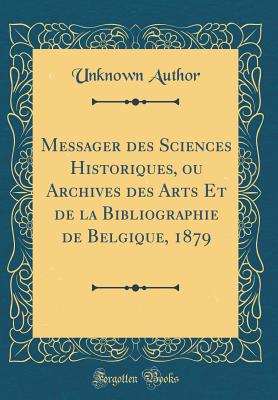 Unknown Author

Messager des Sciences Historiques, ou Archives des Arts Et de la Bibliographie de Belgique, 1879

Forgotten Books